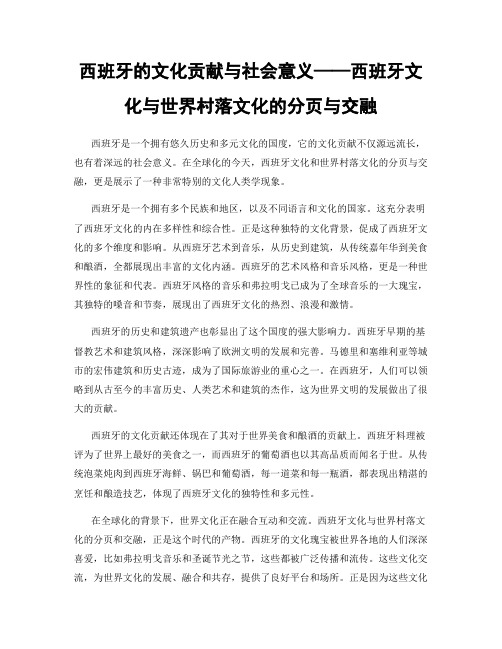 西班牙的文化贡献与社会意义——西班牙文化与世界村落文化的分页与交融

西班牙是一个拥有悠久历史和多元文化的国度，它的文化贡献不仅源远流长，也有着深远的社会意义。在全球化的今天，西班牙文化和世界村落文化的分页与交融，更是展示了一种非常特别的文化人类学现象。

西班牙是一个拥有多个民族和地区，以及不同语言和文化的国家。这充分表明了西班牙文化的内在多样性和综合性。正是这种独特的文化背景，促成了西班牙文化的多个维度和影响。从西班牙艺术到音乐，从历史到建筑，从传统嘉年华到美食和酿酒，全都展现出丰富的文化内涵。西班牙的艺术风格和音乐风格，更是一种世界性的象征和代表。西班牙风格的音乐和弗拉明戈已成为了全球音乐的一大瑰宝，其独特的嗓音和节奏，展现出了西班牙文化的热烈、浪漫和激情。

西班牙的历史和建筑遗产也彰显出了这个国度的强大影响力。西班牙早期的基督教艺术和建筑风格，深深影响了欧洲文明的发展和完善。马德里和塞维利亚等城市的宏伟建筑和历史古迹，成为了国际旅游业的重心之一。在西班牙，人们可以领略到从古至今的丰富历史、人类艺术和建筑的杰作，这为世界文明的发展做出了很大的贡献。

西班牙的文化贡献还体现在了其对于世界美食和酿酒的贡献上。西班牙料理被评为了世界上最好的美食之一，而西班牙的葡萄酒也以其高品质而闻名于世。从传统泡菜炖肉到西班牙海鲜、锅巴和葡萄酒，每一道菜和每一瓶酒，都表现出精湛的烹饪和酿造技艺，体现了西班牙文化的独特性和多元性。

在全球化的背景下，世界文化正在融合互动和交流。西班牙文化与世界村落文化的分页和交融，正是这个时代的产物。西班牙的文化瑰宝被世界各地的人们深深喜爱，比如弗拉明戈音乐和圣诞节光之节，这些都被广泛传播和流传。这些文化交流，为世界文化的发展、融合和共存，提供了良好平台和场所。正是因为这些文化